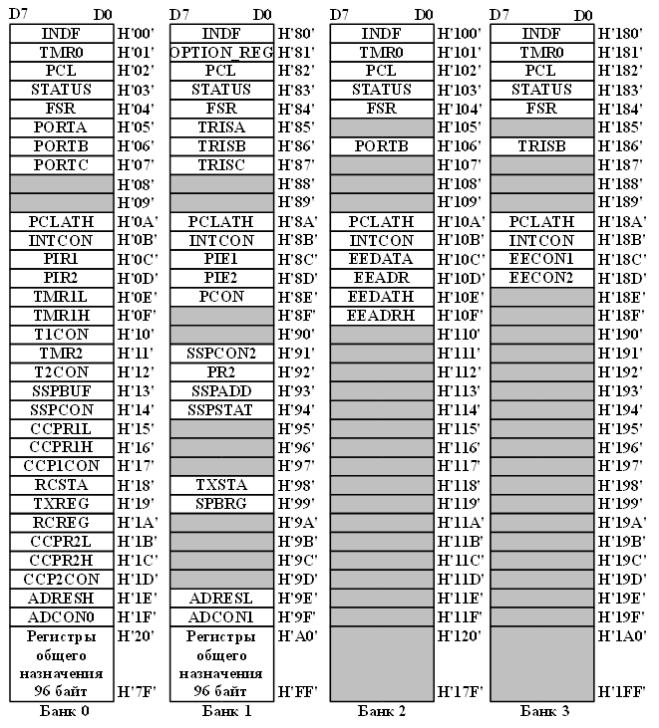 | D7 D0 | | D7 D0 | | D7 D0 | | D7 D0 | |
|---|---|---|---|---|---|---|---|
| INDF | H'00' | INDF | H'80' | INDF | H'100' | INDF | H'180' |
| TMR0 | H'01' | OPTION_REG | H'81' | TMR0 | H'101' | TMR0 | H'181' |
| PCL | H'02' | PCL | H'82' | PCL | H'102' | PCL | H'182' |
| STATUS | H'03' | STATUS | H'83' | STATUS | H'103' | STATUS | H'183' |
| FSR | H'04' | FSR | H'84' | FSR | H'104' | FSR | H'184' |
| PORTA | H'05' | TRISA | H'85' | | H'105' | | H'185' |
| PORTB | H'06' | TRISB | H'86' | PORTB | H'106' | TRISB | H'186' |
| PORTC | H'07' | TRISC | H'87' | | H'107' | | H'187' |
| | H'08' | | H'88' | | H'108' | | H'188' |
| | H'09' | | H'89' | | H'109' | | H'189' |
| PCLATH | H'0A' | PCLATH | H'8A' | PCLATH | H'10A' | PCLATH | H'18A' |
| INTCON | H'0B' | INTCON | H'8B' | INTCON | H'10B' | INTCON | H'18B' |
| PIR1 | H'0C' | PIE1 | H'8C' | EEDATA | H'10C' | EECON1 | H'18C' |
| PIR2 | H'0D' | PIE2 | H'8D' | EEADR | H'10D' | EECON2 | H'18D' |
| TMR1L | H'0E' | PCON | H'8E' | EEDATH | H'10E' | | H'18E' |
| TMR1H | H'0F' | | H'8F' | EEADRH | H'10F' | | H'18F' |
| T1CON | H'10' | | H'90' | | H'110' | | H'190' |
| TMR2 | H'11' | SSPCON2 | H'91' | | H'111' | | H'191' |
| T2CON | H'12' | PR2 | H'92' | | H'112' | | H'192' |
| SSPBUF | H'13' | SSPADD | H'93' | | H'113' | | H'193' |
| SSPCON | H'14' | SSPSTAT | H'94' | | H'114' | | H'194' |
| CCPR1L | H'15' | | H'95' | | H'115' | | H'195' |
| CCPR1H | H'16' | | H'96' | | H'116' | | H'196' |
| CCP1CON | H'17' | | H'97' | | H'117' | | H'197' |
| RCSTA | H'18' | TXSTA | H'98' | | H'118' | | H'198' |
| TXREG | H'19' | SPBRG | H'99' | | H'119' | | H'199' |
| RCREG | H'1A' | | H'9A' | | H'11A' | | H'19A' |
| CCPR2L | H'1B' | | H'9B' | | H'11B' | | H'19B' |
| CCPR2H | H'1C' | | H'9C' | | H'11C' | | H'19C' |
| CCP2CON | H'1D' | | H'9D' | | H'11D' | | H'19D' |
| ADRESH | H'1E' | ADRESL | H'9E' | | H'11E' | | H'19E' |
| ADCON0 | H'1F' | ADCON1 | H'9F' | | H'11F' | | H'19F' |
| Регистры общего назначения 96 байт | H'20' H'7F' | Регистры общего назначения 96 байт | H'A0' H'FF' | | H'120' H'17F' | | H'1A0' H'1FF' |
| Банк 0 | | Банк 1 | | Банк 2 | | Банк 3 | |